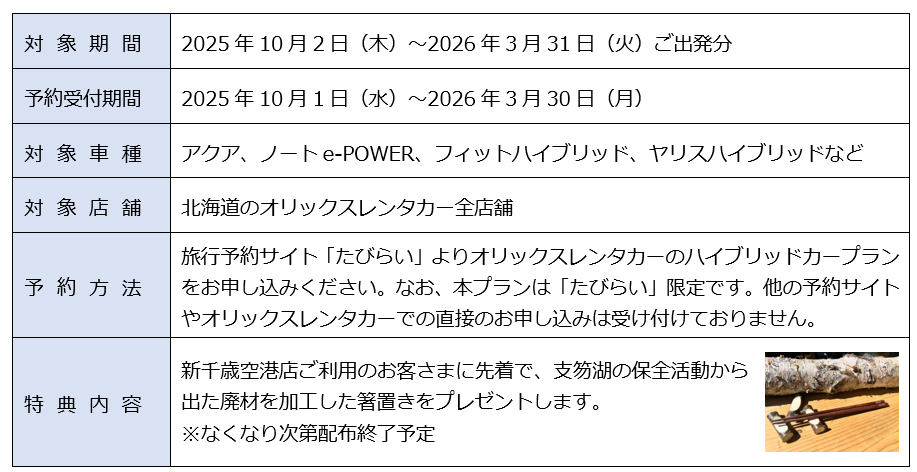 | 対象期間 | 2025年10月2日（木）～2026年3月31日（火）ご出発分 |
|---|---|
| 予約受付期間 | 2025年10月1日（水）～2026年3月30日（月） |
| 対象車種 | アクア、ノートe-POWER、フィットハイブリッド、ヤリスハイブリッドなど |
| 対象店舗 | 北海道のオリックスレンタカー全店舗 |
| 予約方法 | 旅行予約サイト「たびらい」よりオリックスレンタカーのハイブリッドカープランをお申し込みください。なお、本プランは「たびらい」限定です。他の予約サイトやオリックスレンタカーでの直接のお申し込みは受け付けておりません。 |
| 特典内容 | 新千歳空港店ご利用のお客さまに先着で、支笏湖の保全活動から出た廃材を加工した箸置きをプレゼントします。※なくなり次第配布終了予定 |